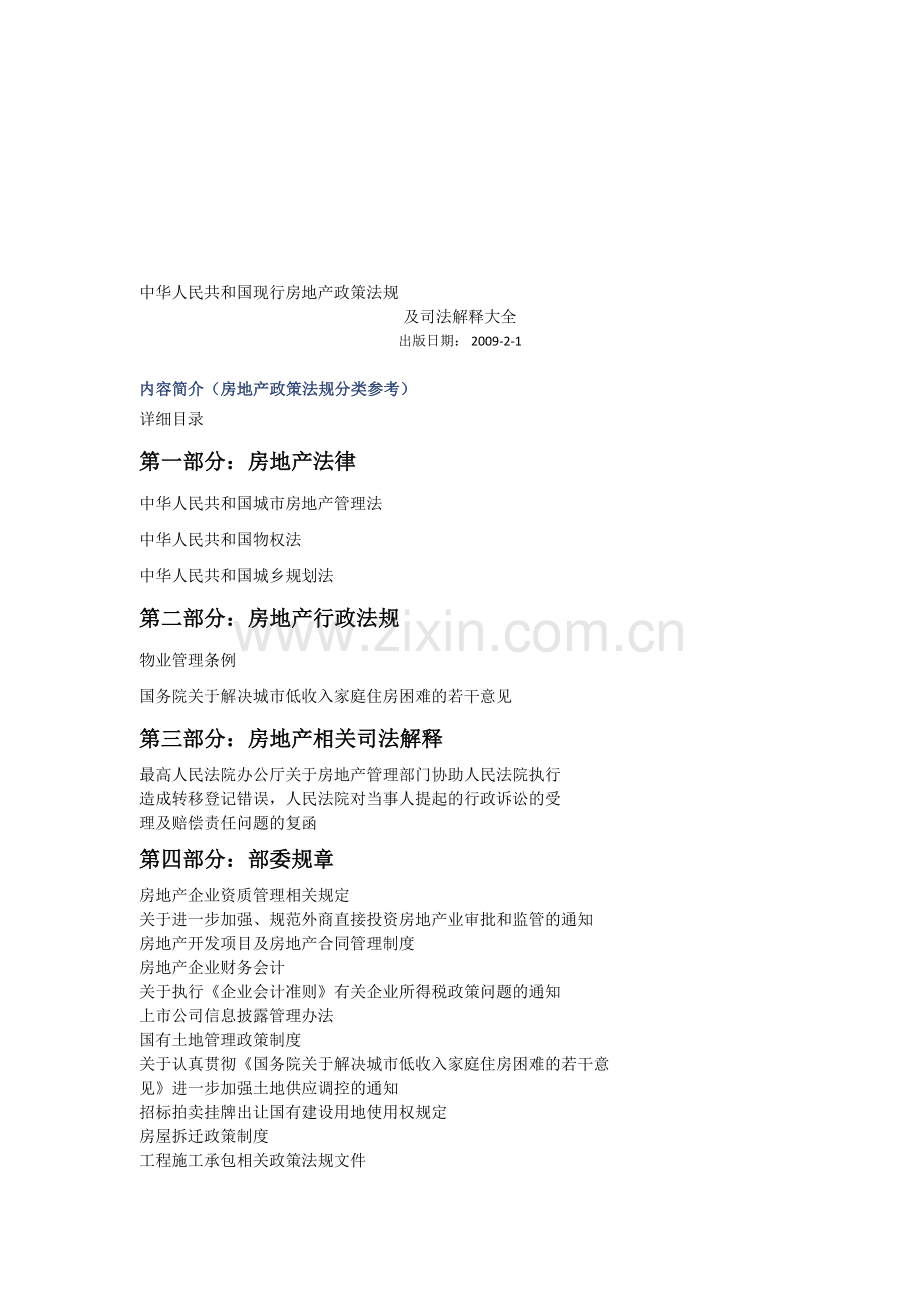 中华人民共和国现行房地产政策法规
及司法解释大全
出版日期： 2009-2-1

内容简介（房地产政策法规分类参考）
详细目录

第一部分：房地产法律

中华人民共和国城市房地产管理法

中华人民共和国物权法

中华人民共和国城乡规划法

第二部分：房地产行政法规

www.zixin.com.cn

物业管理条例

国务院关于解决城市低收入家庭住房困难的若干意见

第三部分：房地产相关司法解释

最高人民法院办公厅关于房地产管理部门协助人民法院执行造成转移登记错误，人民法院对当事人提起的行政诉讼的受理及赔偿责任问题的复函

第四部分：部委规章

房地产企业资质管理相关规定
关于进一步加强、规范外商直接投资房地产业审批和监管的通知
房地产开发项目及房地产合同管理制度
房地产企业财务会计
关于执行《企业会计准则》有关企业所得税政策问题的通知
上市公司信息披露管理办法
国有土地管理政策制度
关于认真贯彻《国务院关于解决城市低收入家庭住房困难的若干意见》进一步加强土地供应调控的通知
招标拍卖挂牌出让国有建设用地使用权规定
房屋拆迁政策制度
工程施工承包相关政策法规文件